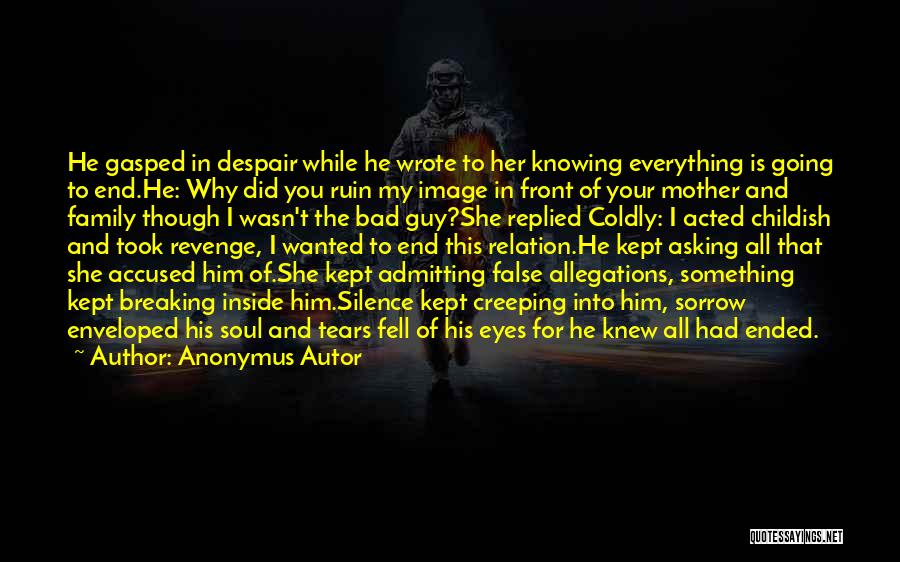 He gasped in despair while he wrote to her knowing everything is going to end.He: Why did you ruin my image in front of your mother and family though I wasn't the bad guy?She replied Coldly: I acted childish and took revenge, I wanted to end this relation.He kept asking all that she accused him of.She kept admitting false allegations, something kept breaking inside him.Silence kept creeping into him, sorrow enveloped his soul and tears fell of his eyes for he knew all had ended.
~ Author: Anonymus Autor

QUOTESSAYINGS.NET